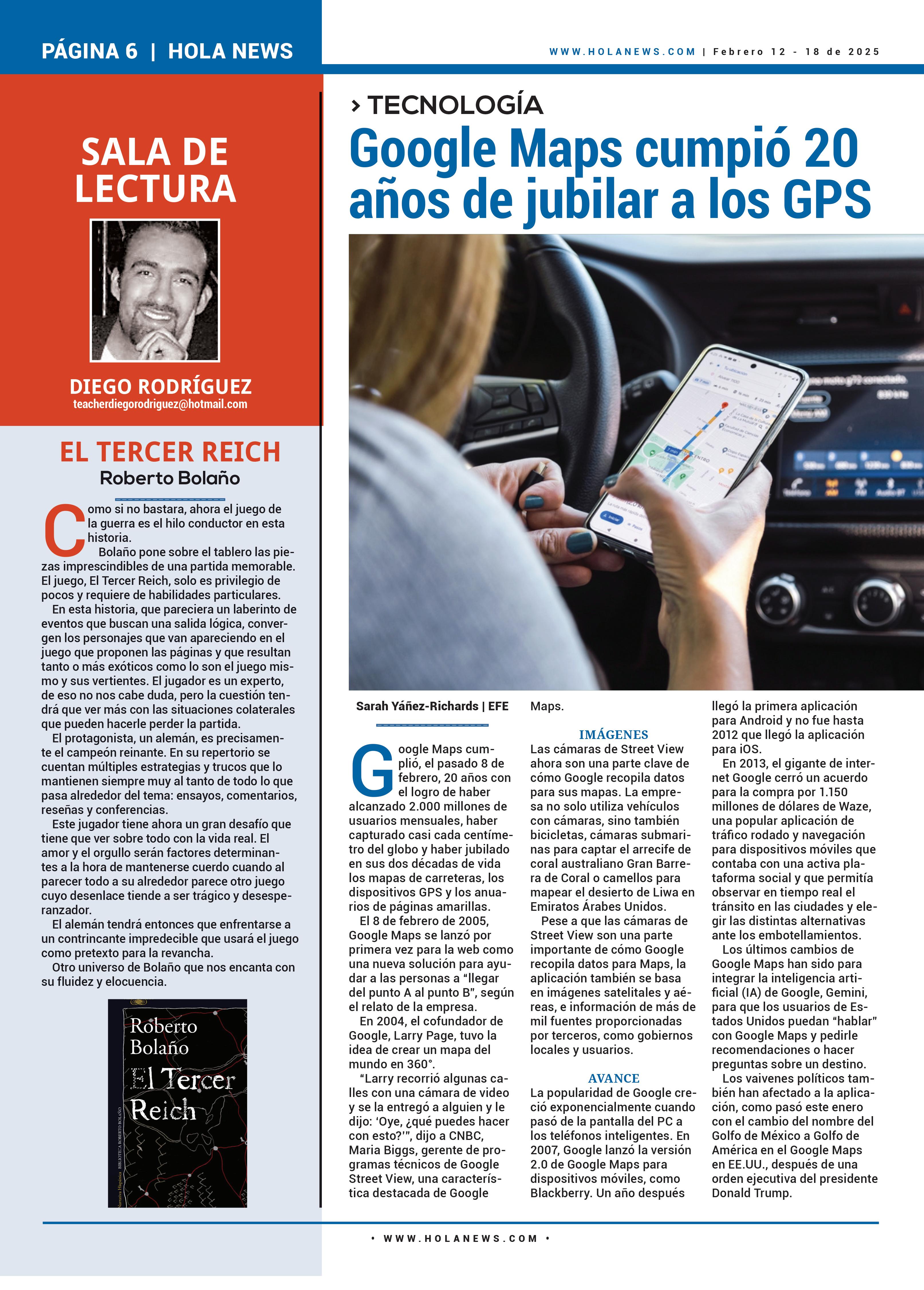 PÁGINA 6 | HOLA NEWS

WWW.HOLANEWS.COM | Febrero 12 - 18 de 2025

SALA DE LECTURA

DIEGO RODRÍGUEZ
teacherdiegorodriguez@hotmail.com

EL TERCER REICH
Roberto Bolaño

Como si no bastara, ahora el juego de la guerra es el hilo conductor en esta historia.

Bolaño pone sobre el tablero las piezas imprescindibles de una partida memorable. El juego, El Tercer Reich, solo es privilegio de pocos y requiere de habilidades particulares.

En esta historia, que pareciera un laberinto de eventos que buscan una salida lógica, convergen los personajes que van apareciendo en el juego que proponen las páginas y que resultan tanto o más exóticos como lo son el juego mismo y sus vertientes. El jugador es un experto, de eso no nos cabe duda, pero la cuestión tendrá que ver más con las situaciones colaterales que pueden hacerle perder la partida.

El protagonista, un alemán, es precisamente el campeón reinante. En su repertorio se cuentan múltiples estrategias y trucos que lo mantienen siempre muy al tanto de todo lo que pasa alrededor del tema: ensayos, comentarios, reseñas y conferencias.

Este jugador tiene ahora un gran desafío que tiene que ver sobre todo con la vida real. El amor y el orgullo serán factores determinantes a la hora de mantenerse cuerdo cuando al parecer todo a su alrededor parece otro juego cuyo desenlace tiende a ser trágico y desesperanzador.

El alemán tendrá entonces que enfrentarse a un contrincante impredecible que usará el juego como pretexto para la revancha.

Otro universo de Bolaño que nos encanta con su fluidez y elocuencia.

Roberto Bolaño
El Tercer Reich

› TECNOLOGÍA
Google Maps cumpió 20 años de jubilar a los GPS

Sarah Yáñez-Richards | EFE

Google Maps cumplió, el pasado 8 de febrero, 20 años con el logro de haber alcanzado 2.000 millones de usuarios mensuales, haber capturado casi cada centímetro del globo y haber jubilado en sus dos décadas de vida los mapas de carreteras, los dispositivos GPS y los anuarios de páginas amarillas.

El 8 de febrero de 2005, Google Maps se lanzó por primera vez para la web como una nueva solución para ayudar a las personas a “llegar del punto A al punto B”, según el relato de la empresa.

En 2004, el cofundador de Google, Larry Page, tuvo la idea de crear un mapa del mundo en 360°.

“Larry recorrió algunas calles con una cámara de video y se la entregó a alguien y le dijo: ‘Oye, ¿qué puedes hacer con esto?’”, dijo a CNBC, Maria Biggs, gerente de programas técnicos de Google Street View, una característica destacada de Google Maps.

IMÁGENES
Las cámaras de Street View ahora son una parte clave de cómo Google recopila datos para sus mapas. La empresa no solo utiliza vehículos con cámaras, sino también bicicletas, cámaras submarinas para captar el arrecife de coral australiano Gran Barrera de Coral o camellos para mapear el desierto de Liwa en Emiratos Árabes Unidos.

Pese a que las cámaras de Street View son una parte importante de cómo Google recopila datos para Maps, la aplicación también se basa en imágenes satelitales y aéreas, e información de más de mil fuentes proporcionadas por terceros, como gobiernos locales y usuarios.

AVANCE
La popularidad de Google creció exponencialmente cuando pasó de la pantalla del PC a los teléfonos inteligentes. En 2007, Google lanzó la versión 2.0 de Google Maps para dispositivos móviles, como Blackberry. Un año después llegó la primera aplicación para Android y no fue hasta 2012 que llegó la aplicación para iOS.

En 2013, el gigante de internet Google cerró un acuerdo para la compra por 1.150 millones de dólares de Waze, una popular aplicación de tráfico rodado y navegación para dispositivos móviles que contaba con una activa plataforma social y que permitía observar en tiempo real el tránsito en las ciudades y elegir las distintas alternativas ante los embotellamientos.

Los últimos cambios de Google Maps han sido para integrar la inteligencia artificial (IA) de Google, Gemini, para que los usuarios de Estados Unidos puedan “hablar” con Google Maps y pedirle recomendaciones o hacer preguntas sobre un destino.

Los vaivenes políticos también han afectado a la aplicación, como pasó este enero con el cambio del nombre del Golfo de México a Golfo de América en el Google Maps en EE.UU., después de una orden ejecutiva del presidente Donald Trump.

• WWW.HOLANEWS.COM •